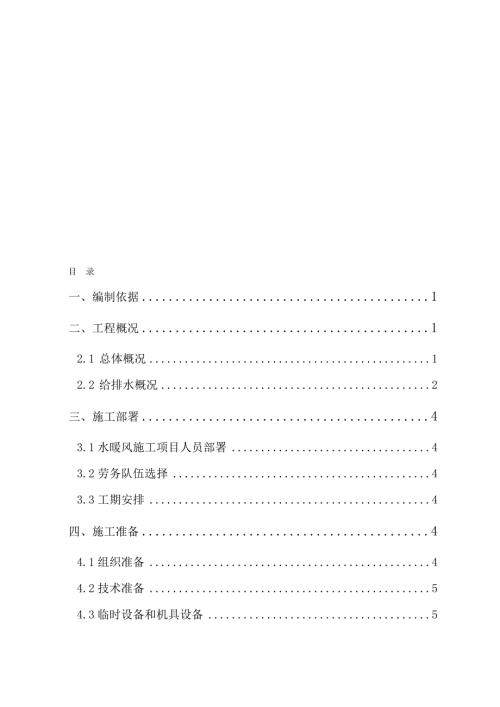 目 录

一、编制依据........................................1

二、工程概况........................................1

2.1 总体概况........................................1

2.2 给排水概况........................................2

三、施工部署........................................4

3.1 水暖风施工项目人员部署........................................4

3.2 劳务队伍选择........................................4

3.3 工期安排........................................4

四、施工准备........................................4

4.1 组织准备........................................4

4.2 技术准备........................................5

4.3 临时设备和机具设备........................................5